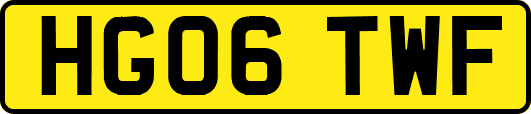 HG06 TWF